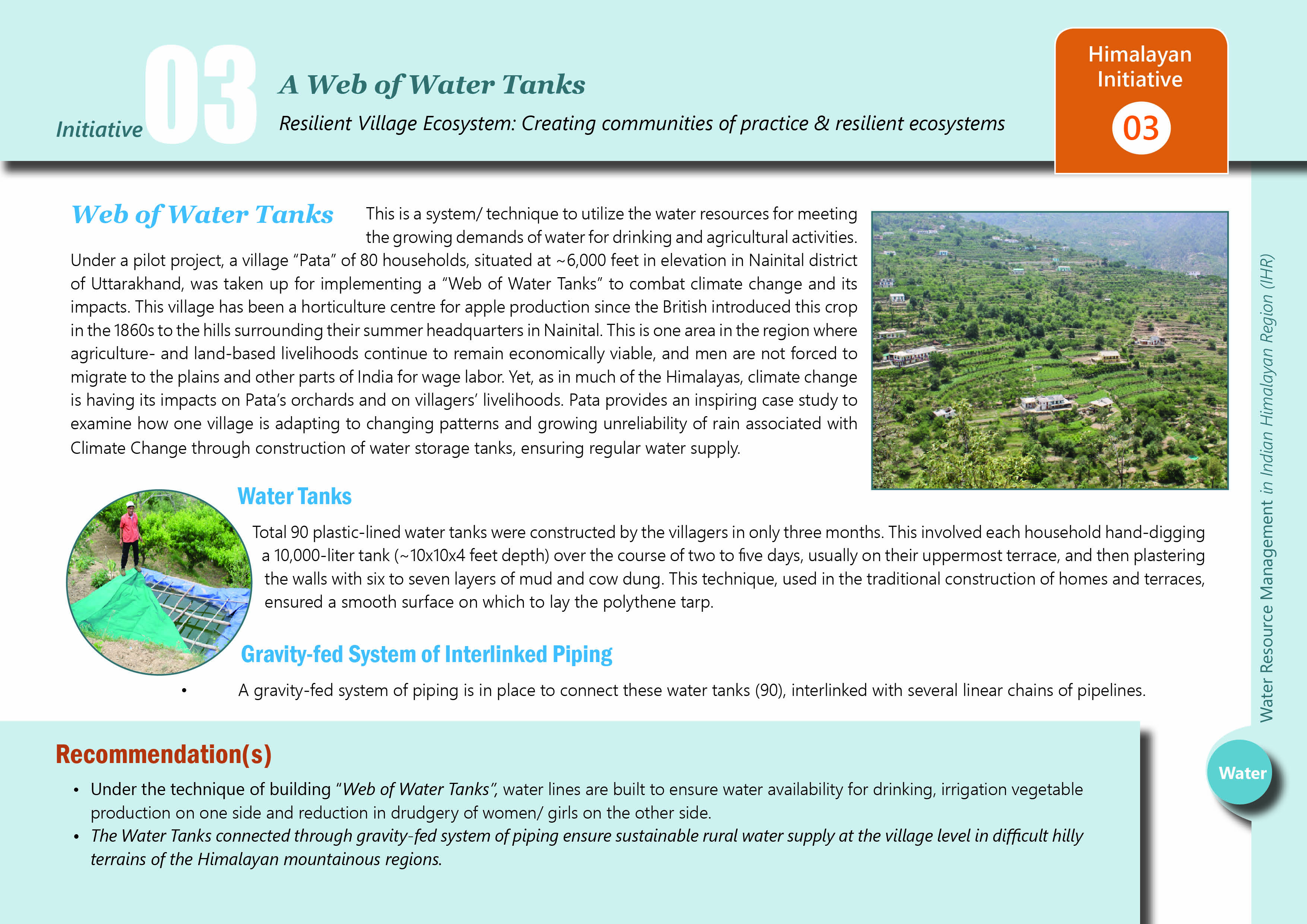 Initiative 03

A Web of Water Tanks

Resilient Village Ecosystem: Creating communities of practice & resilient ecosystems

Himalayan Initiative 03

Web of Water Tanks

This is a system/ technique to utilize the water resources for meeting the growing demands of water for drinking and agricultural activities. Under a pilot project, a village "Pata" of 80 households, situated at ~6,000 feet in elevation in Nainital district of Uttarakhand, was taken up for implementing a "Web of Water Tanks" to combat climate change and its impacts. This village has been a horticulture centre for apple production since the British introduced this crop in the 1860s to the hills surrounding their summer headquarters in Nainital. This is one area in the region where agriculture- and land-based livelihoods continue to remain economically viable, and men are not forced to migrate to the plains and other parts of India for wage labor. Yet, as in much of the Himalayas, climate change is having its impacts on Pata's orchards and on villagers' livelihoods. Pata provides an inspiring case study to examine how one village is adapting to changing patterns and growing unreliability of rain associated with Climate Change through construction of water storage tanks, ensuring regular water supply.

Water Tanks

Total 90 plastic-lined water tanks were constructed by the villagers in only three months. This involved each household hand-digging a 10,000-liter tank (~10x10x4 feet depth) over the course of two to five days, usually on their uppermost terrace, and then plastering the walls with six to seven layers of mud and cow dung. This technique, used in the traditional construction of homes and terraces, ensured a smooth surface on which to lay the polythene tarp.

Gravity-fed System of Interlinked Piping

• A gravity-fed system of piping is in place to connect these water tanks (90), interlinked with several linear chains of pipelines.

Recommendation(s)

• Under the technique of building "Web of Water Tanks", water lines are built to ensure water availability for drinking, irrigation vegetable production on one side and reduction in drudgery of women/ girls on the other side.
• The Water Tanks connected through gravity-fed system of piping ensure sustainable rural water supply at the village level in difficult hilly terrains of the Himalayan mountainous regions.

Water Resource Management in Indian Himalayan Region (IHR)

Water